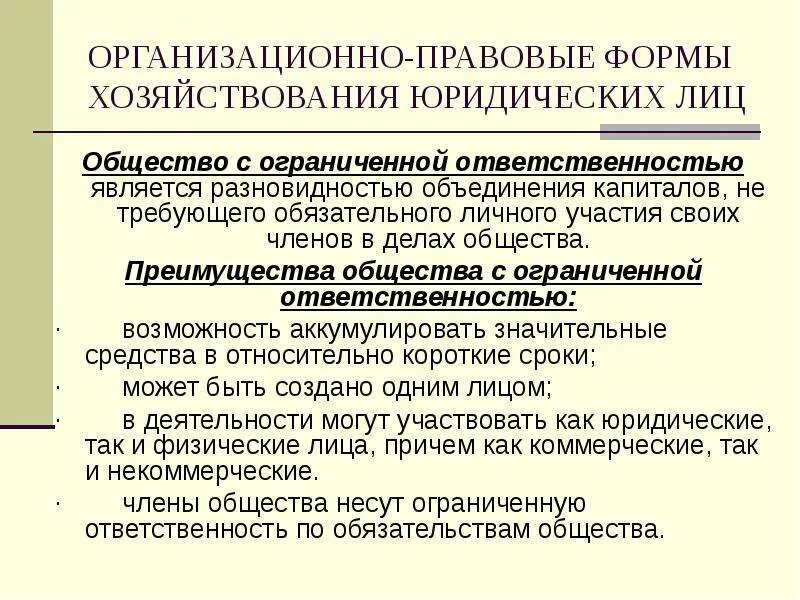 ОРГАНИЗАЦИОННО-ПРАВОВЫЕ ФОРМЫ ХОЗЯЙСТВОВАНИЯ ЮРИДИЧЕСКИХ ЛИЦ

Общество с ограниченной ответственностью является разновидностью объединения капиталов, не требующего обязательного личного участия своих членов в делах общества.

Преимущества общества с ограниченной ответственностью:

· возможность аккумулировать значительные средства в относительно короткие сроки;

· может быть создано одним лицом;

· в деятельности могут участвовать как юридические, так и физические лица, причем как коммерческие, так и некоммерческие.

· члены общества несут ограниченную ответственность по обязательствам общества.